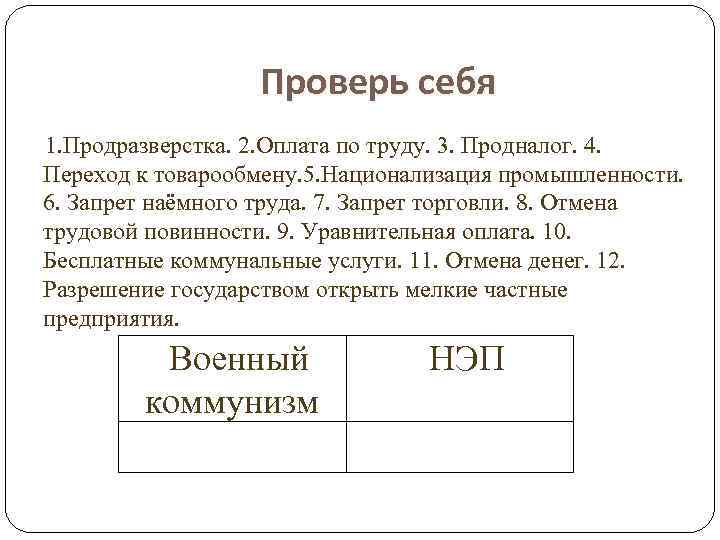 Проверь себя

1.Продразверстка. 2.Оплата по труду. 3. Продналог. 4. Переход к товарообмену.5.Национализация промышленности. 6. Запрет наёмного труда. 7. Запрет торговли. 8. Отмена трудовой повинности. 9. Уравнительная оплата. 10. Бесплатные коммунальные услуги. 11. Отмена денег. 12. Разрешение государством открыть мелкие частные предприятия.

| Военный коммунизм | НЭП |
|---|---|
| | |